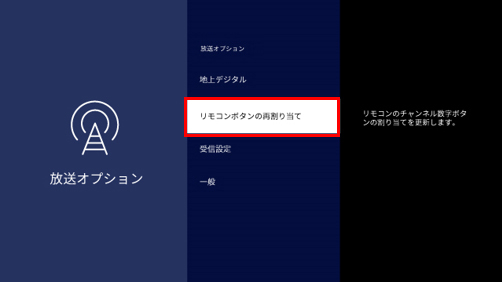 放送オプション

放送オプション

地上デジタル

リモコンボタンの再割り当て

受信設定

一般

リモコンのチャンネル数字ボタンの割り当てを更新します。